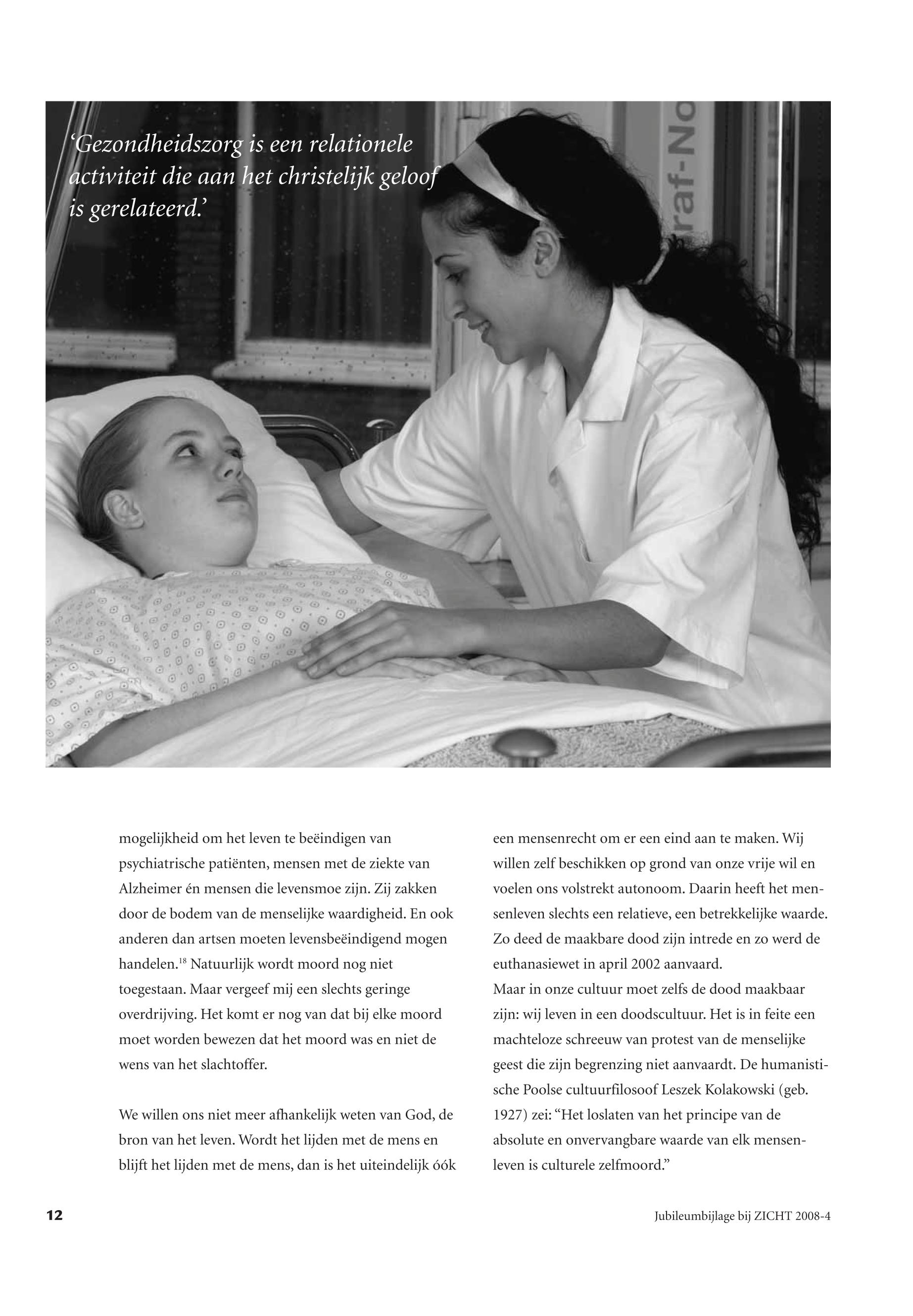 ‘Gezondheidszorg is een relationele activiteit die aan het christelijk geloof is gerelateerd.’

raf-No

mogelijkheid om het leven te beëindigen van psychiatrische patiënten, mensen met de ziekte van Alzheimer én mensen die levensmoe zijn. Zij zakken door de bodem van de menselijke waardigheid. En ook anderen dan artsen moeten levensbeëindigend mogen handelen.$^{18}$ Natuurlijk wordt moord nog niet toegestaan. Maar vergeef mij een slechts geringe overdrijving. Het komt er nog van dat bij elke moord moet worden bewezen dat het moord was en niet de wens van het slachtoffer.

We willen ons niet meer afhankelijk weten van God, de bron van het leven. Wordt het lijden met de mens en blijft het lijden met de mens, dan is het uiteindelijk óók een mensenrecht om er een eind aan te maken. Wij willen zelf beschikken op grond van onze vrije wil en voelen ons volstrekt autonoom. Daarin heeft het mensenleven slechts een relatieve, een betrekkelijke waarde. Zo deed de maakbare dood zijn intrede en zo werd de euthanasiewet in april 2002 aanvaard.
Maar in onze cultuur moet zelfs de dood maakbaar zijn: wij leven in een doodscultuur. Het is in feite een machteloze schreeuw van protest van de menselijke geest die zijn begrenzing niet aanvaardt. De humanistische Poolse cultuurfilosoof Leszek Kolakowski (geb. 1927) zei: “Het loslaten van het principe van de absolute en onvervangbare waarde van elk mensenleven is culturele zelfmoord.”

12

Jubileumbijlage bij ZICHT 2008-4